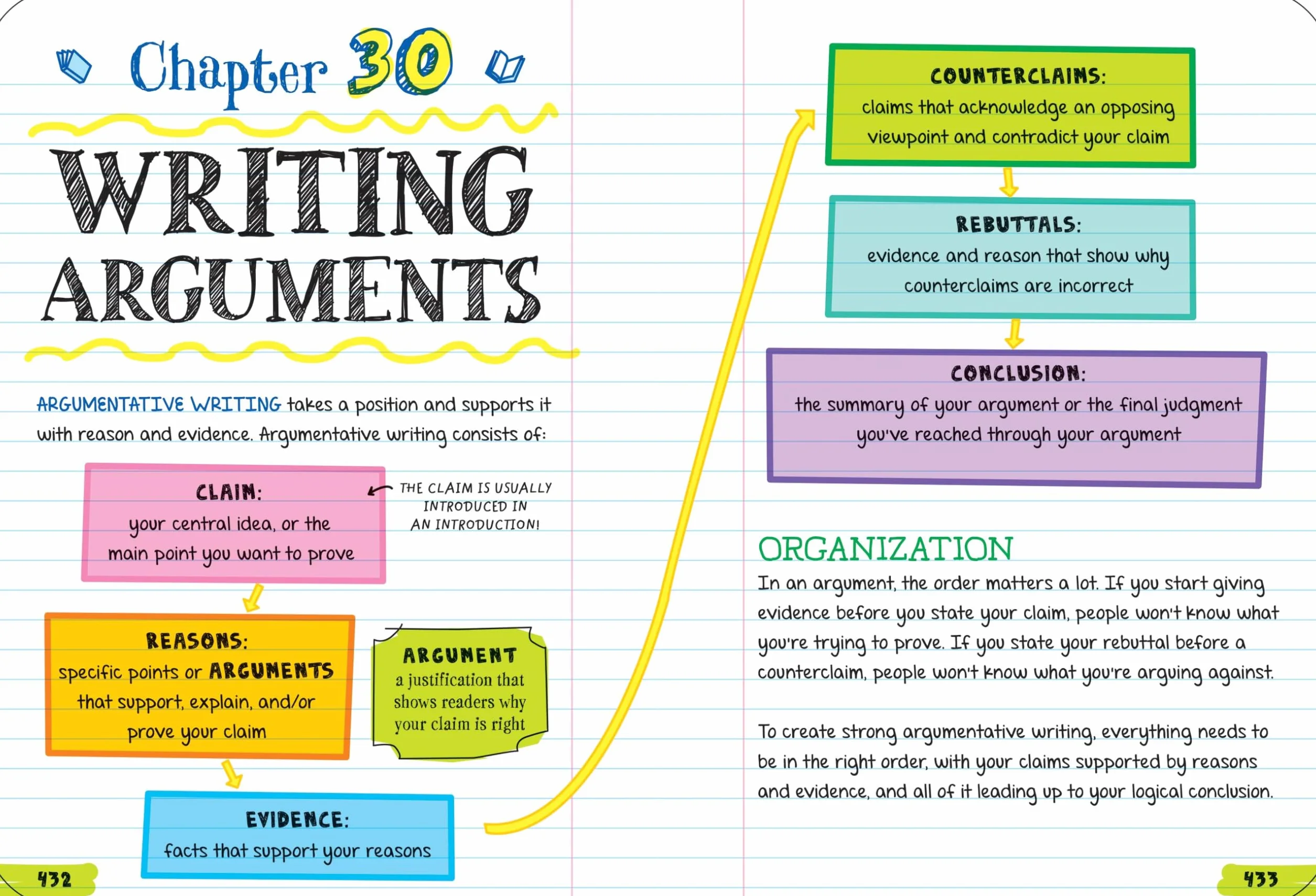 Chapter 30

WRITING ARGUMENTS

ARGUMENTATIVE WRITING takes a position and supports it with reason and evidence. Argumentative writing consists of:

CLAIM:
your central idea, or the main point you want to prove

THE CLAIM IS USUALLY INTRODUCED IN AN INTRODUCTION!

REASONS:
specific points or ARGUMENTS that support, explain, and/or prove your claim

ARGUMENT
a justification that shows readers why your claim is right

EVIDENCE:
facts that support your reasons

432

COUNTERCLAIMS:
claims that acknowledge an opposing viewpoint and contradict your claim

REBUTTALS:
evidence and reason that show why counterclaims are incorrect

CONCLUSION:
the summary of your argument or the final judgment you've reached through your argument

ORGANIZATION

In an argument, the order matters a lot. If you start giving evidence before you state your claim, people won't know what you're trying to prove. If you state your rebuttal before a counterclaim, people won't know what you're arguing against.

To create strong argumentative writing, everything needs to be in the right order, with your claims supported by reasons and evidence, and all of it leading up to your logical conclusion.

433